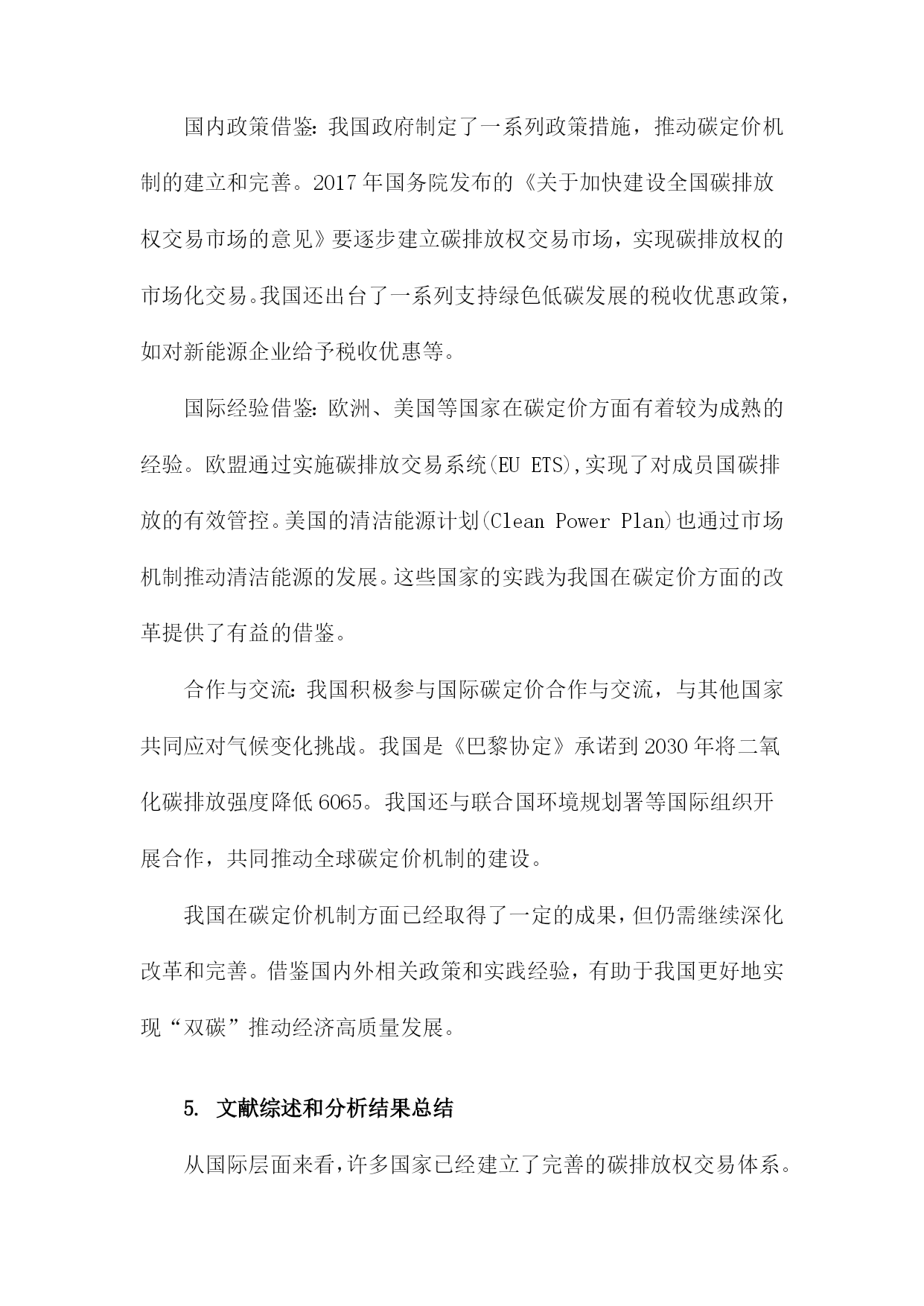 国内政策借鉴：我国政府制定了一系列政策措施，推动碳定价机制的建立和完善。2017年国务院发布的《关于加快建设全国碳排放权交易市场的意见》要逐步建立碳排放权交易市场，实现碳排放权的市场化交易。我国还出台了一系列支持绿色低碳发展的税收优惠政策，如对新能源企业给予税收优惠等。

国际经验借鉴：欧洲、美国等国家在碳定价方面有着较为成熟的经验。欧盟通过实施碳排放交易系统(EU ETS),实现了对成员国碳排放的有效管控。美国的清洁能源计划(Clean Power Plan)也通过市场机制推动清洁能源的发展。这些国家的实践为我国在碳定价方面的改革提供了有益的借鉴。

合作与交流：我国积极参与国际碳定价合作与交流，与其他国家共同应对气候变化挑战。我国是《巴黎协定》承诺到2030年将二氧化碳排放强度降低6065。我国还与联合国环境规划署等国际组织开展合作，共同推动全球碳定价机制的建设。

我国在碳定价机制方面已经取得了一定的成果，但仍需继续深化改革和完善。借鉴国内外相关政策和实践经验，有助于我国更好地实现“双碳”推动经济高质量发展。

5. 文献综述和分析结果总结

从国际层面来看，许多国家已经建立了完善的碳排放权交易体系。